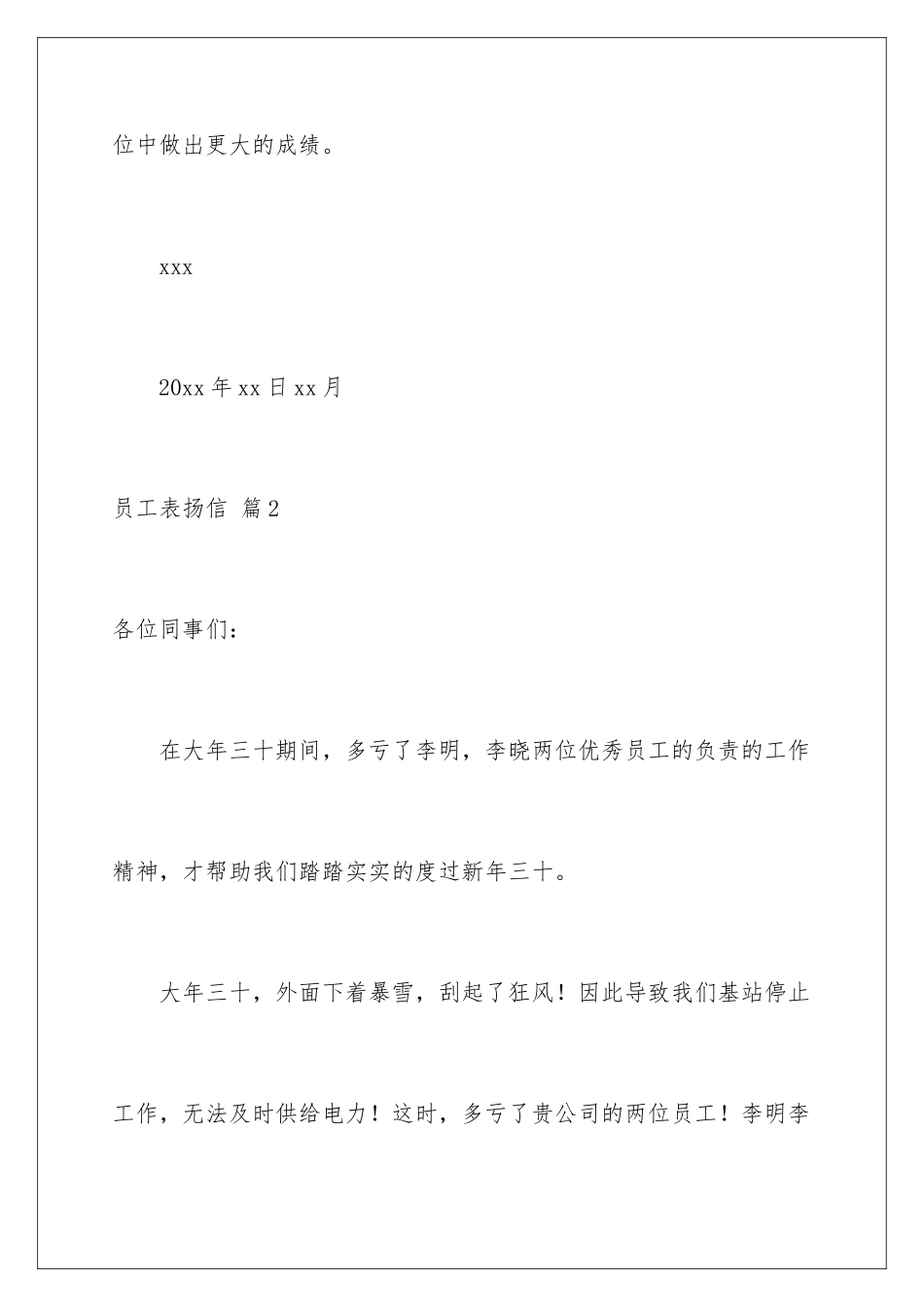 位中做出更大的成绩。

xxx

20xx 年 xx 日 xx 月

员工表扬信 篇 2

各位同事们：

在大年三十期间，多亏了李明，李晓两位优秀员工的负责的工作精神，才帮助我们踏踏实实的度过新年三十。

大年三十，外面下着暴雪，刮起了狂风！因此导致我们基站停止工作，无法及时供给电力！这时，多亏了贵公司的两位员工！李明李